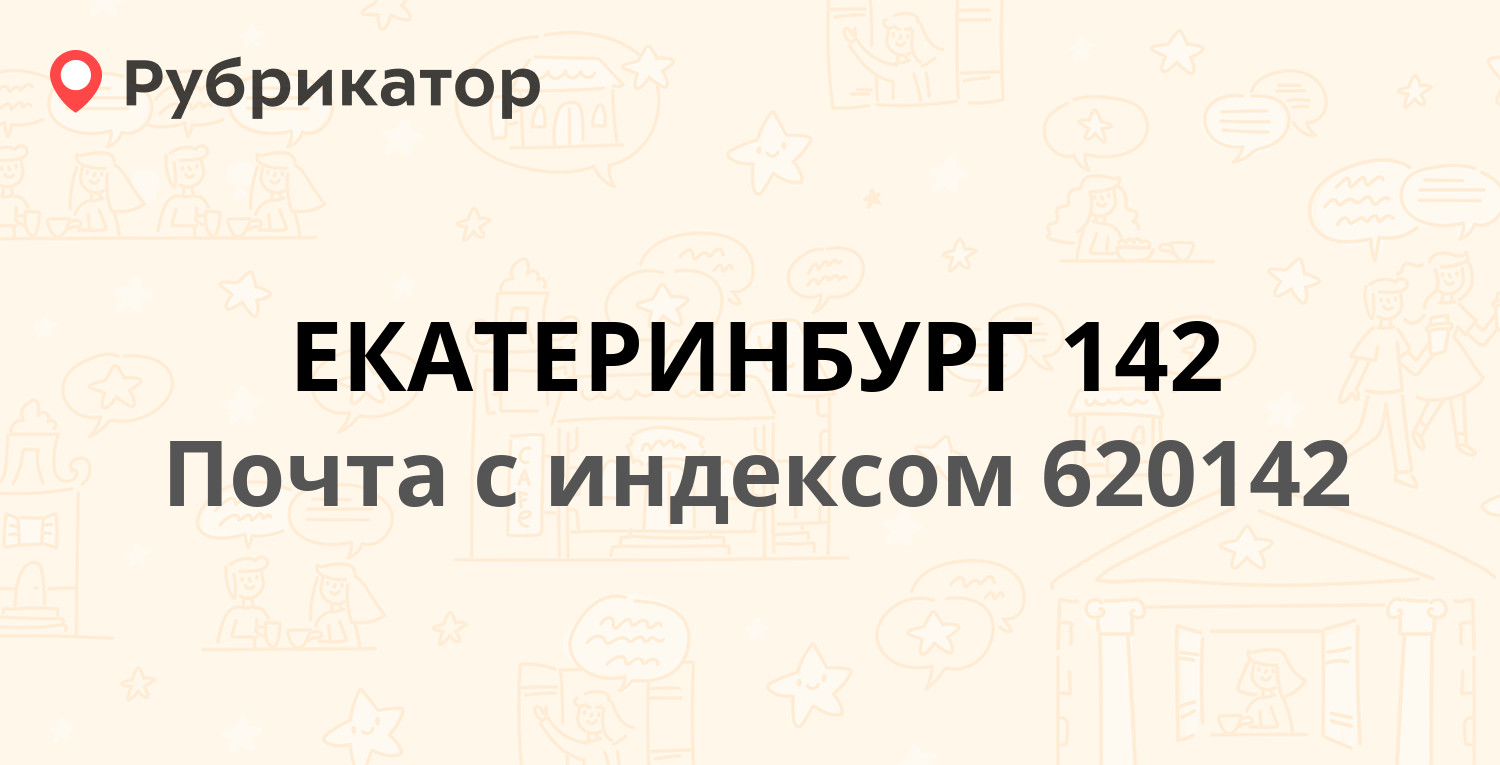 Рубрикатор

ЕКАТЕРИНБУРГ 142
Почта с индексом 620142